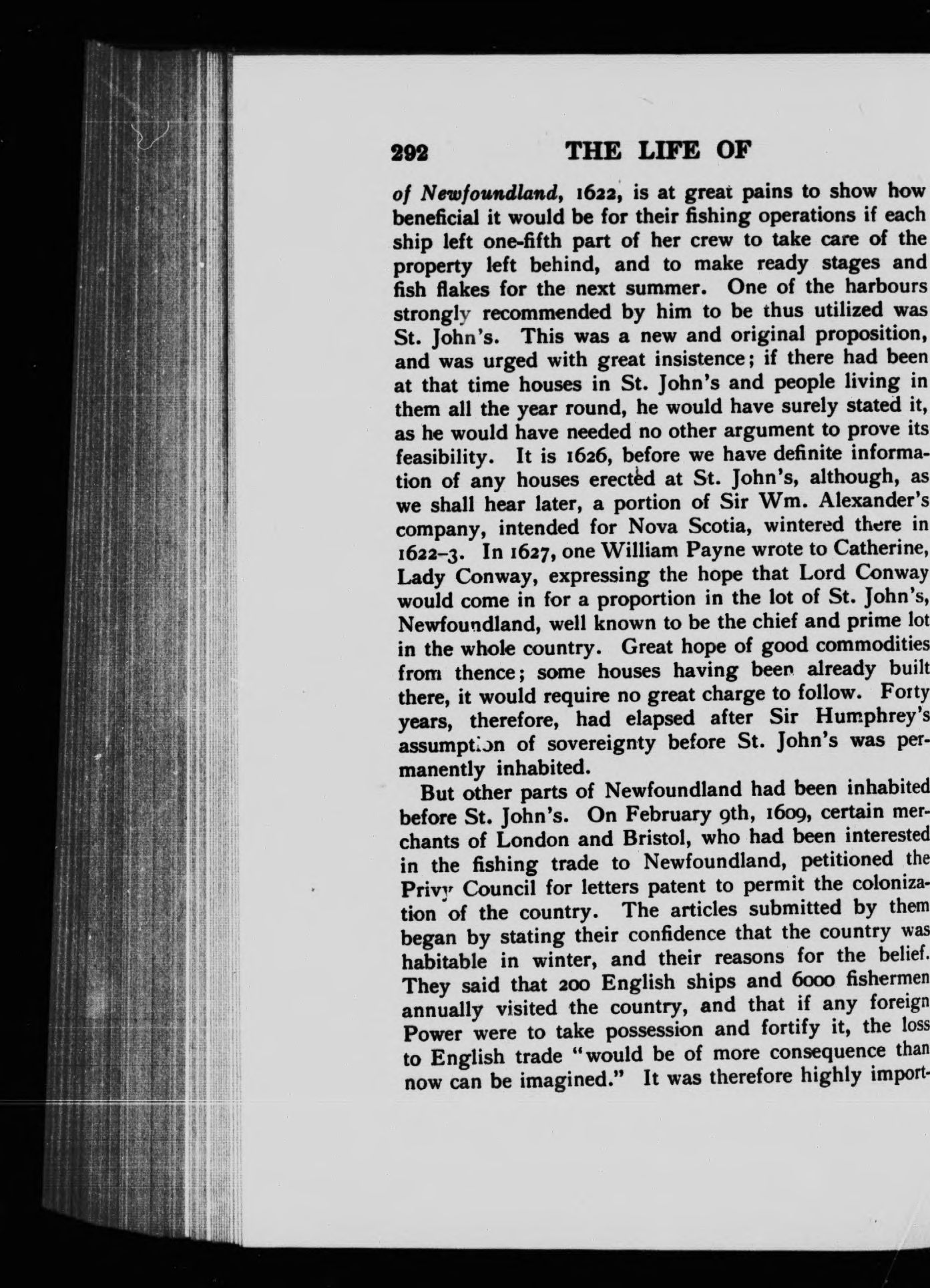 292 THE LIFE OF

of Newfoundland, 1622, is at great pains to show how beneficial it would be for their fishing operations if each ship left one-fifth part of her crew to take care of the property left behind, and to make ready stages and fish flakes for the next summer. One of the harbours strongly recommended by him to be thus utilized was St. John's. This was a new and original proposition, and was urged with great insistence; if there had been at that time houses in St. John's and people living in them all the year round, he would have surely stated it, as he would have needed no other argument to prove its feasibility. It is 1626, before we have definite information of any houses erected at St. John's, although, as we shall hear later, a portion of Sir Wm. Alexander's company, intended for Nova Scotia, wintered there in 1622–3. In 1627, one William Payne wrote to Catherine, Lady Conway, expressing the hope that Lord Conway would come in for a proportion in the lot of St. John's, Newfoundland, well known to be the chief and prime lot in the whole country. Great hope of good commodities from thence; some houses having been already built there, it would require no great charge to follow. Forty years, therefore, had elapsed after Sir Humphrey's assumption of sovereignty before St. John's was permanently inhabited.

But other parts of Newfoundland had been inhabited before St. John's. On February 9th, 1609, certain merchants of London and Bristol, who had been interested in the fishing trade to Newfoundland, petitioned the Privy Council for letters patent to permit the colonization of the country. The articles submitted by them began by stating their confidence that the country was habitable in winter, and their reasons for the belief. They said that 200 English ships and 6000 fishermen annually visited the country, and that if any foreign Power were to take possession and fortify it, the loss to English trade "would be of more consequence than now can be imagined." It was therefore highly import-